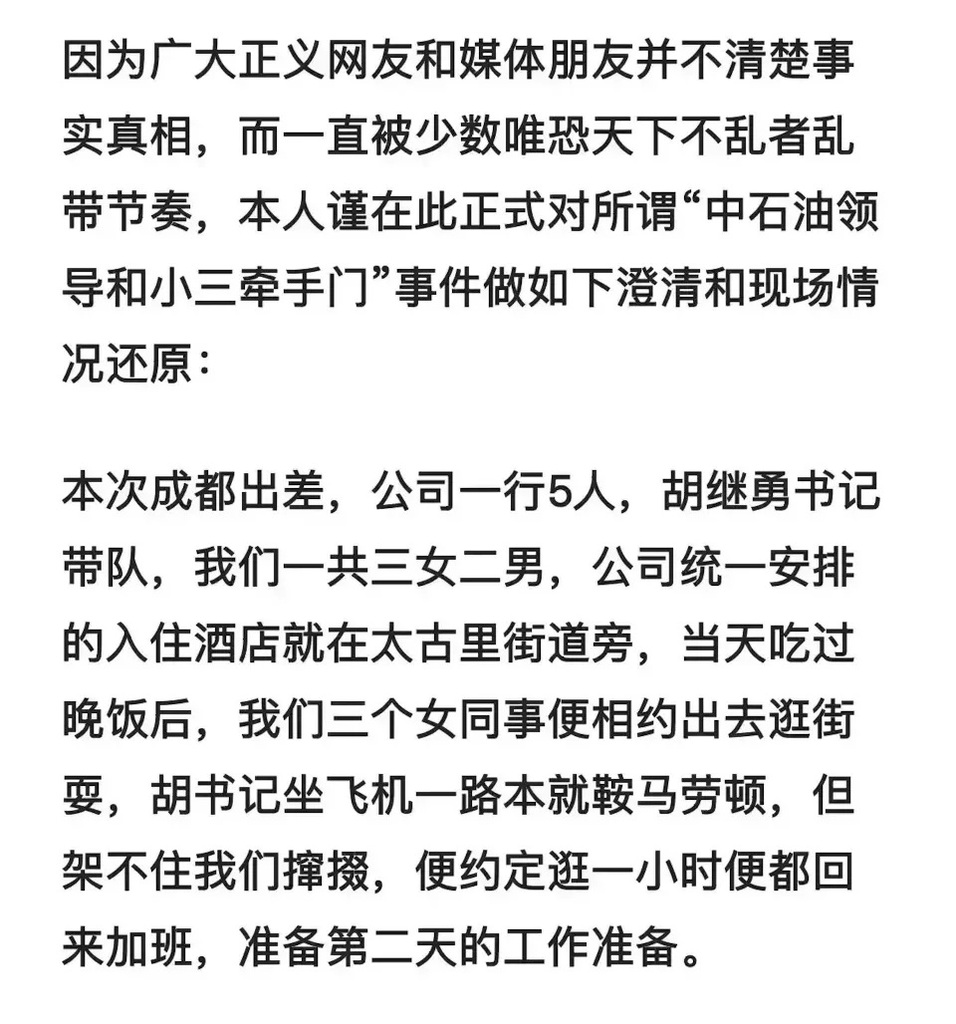 因为广大正义网友和媒体朋友并不清楚事实真相，而一直被少数唯恐天下不乱者乱带节奏，本人谨在此正式对所谓“中石油领导和小三牵手门”事件做如下澄清和现场情况还原：

本次成都出差，公司一行5人，胡继勇书记带队，我们一共三女二男，公司统一安排的入住酒店就在太古里街道旁，当天吃过晚饭后，我们三个女同事便相约出去逛街耍，胡书记坐飞机一路本就鞍马劳顿，但架不住我们撺掇，便约定逛一小时便都回来加班，准备第二天的工作准备。